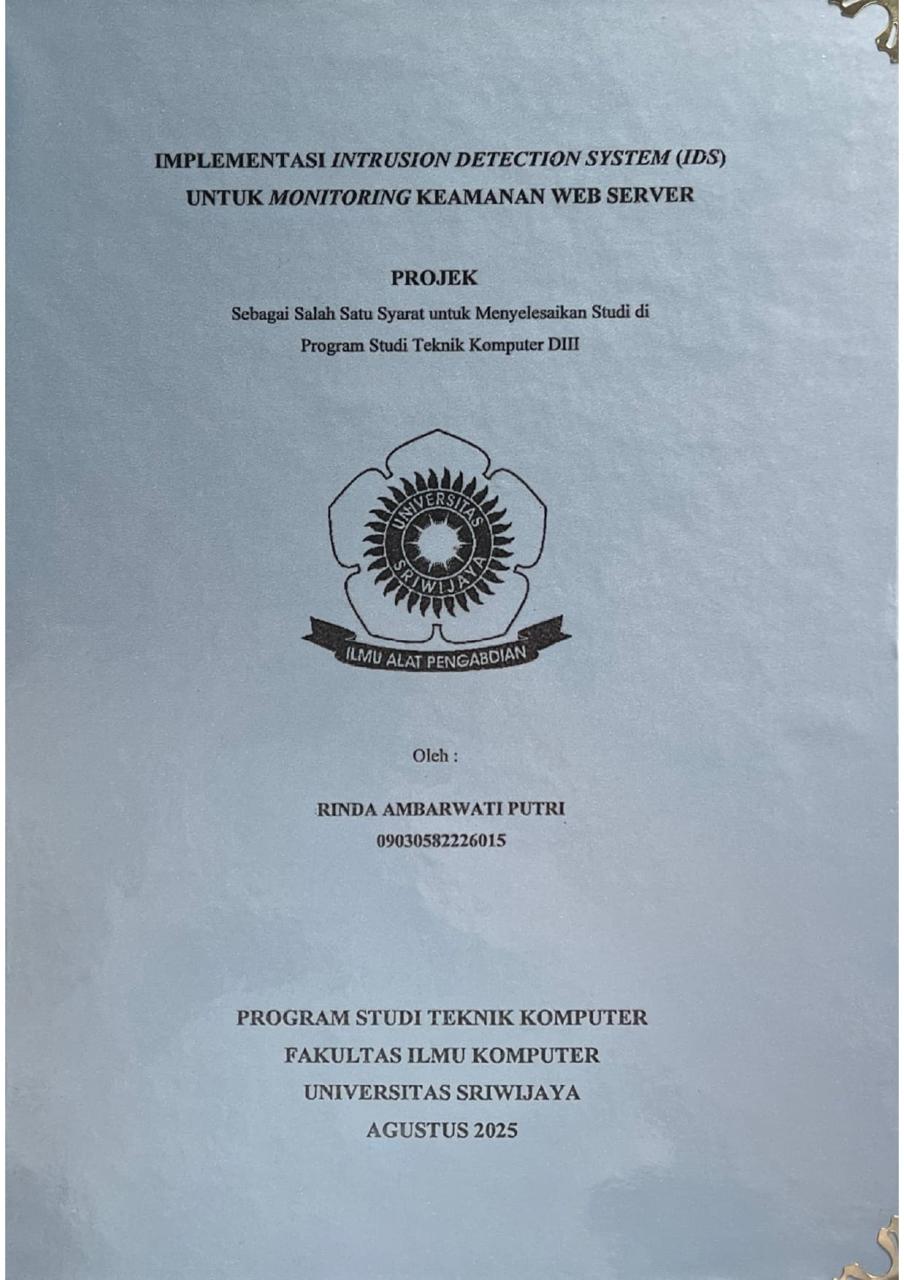 IMPLEMENTASI INTRUSION DETECTION SYSTEM (IDS) UNTUK MONITORING KEAMANAN WEB SERVER

PROJEK

Sebagai Salah Satu Syarat untuk Menyelesaikan Studi di Program Studi Teknik Komputer DIII

UNIVERSITAS SRIWIJAYA

ILMU ALAT PENGABDIAN

Oleh :

RINDA AMBARWATI PUTRI
09030582226015

PROGRAM STUDI TEKNIK KOMPUTER
FAKULTAS ILMU KOMPUTER
UNIVERSITAS SRIWIJAYA
AGUSTUS 2025